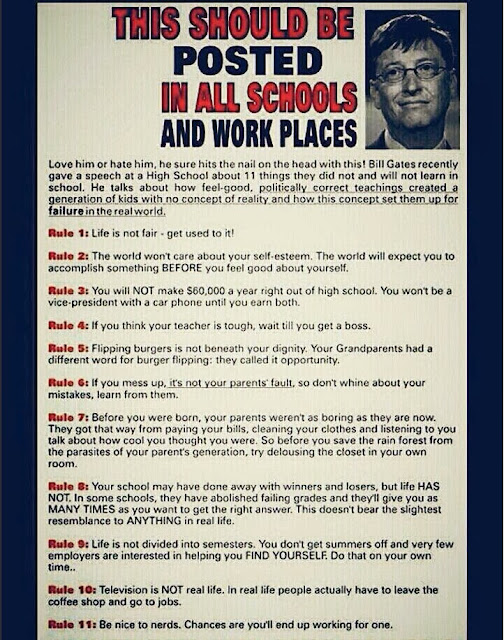 THIS SHOULD BE POSTED IN ALL SCHOOLS AND WORK PLACES

Love him or hate him, he sure hits the nail on the head with this! Bill Gates recently gave a speech at a High School about 11 things they did not and will not learn in school. He talks about how feel-good, politically correct teachings created a generation of kids with no concept of reality and how this concept set them up for failure in the real world.

Rule 1: Life is not fair - get used to it!

Rule 2: The world won't care about your self-esteem. The world will expect you to accomplish something BEFORE you feel good about yourself.

Rule 3: You will NOT make $60,000 a year right out of high school. You won't be a vice-president with a car phone until you earn both.

Rule 4: If you think your teacher is tough, wait till you get a boss.

Rule 5: Flipping burgers is not beneath your dignity. Your Grandparents had a different word for burger flipping: they called it opportunity.

Rule 6: If you mess up, it's not your parents' fault, so don't whine about your mistakes, learn from them.

Rule 7: Before you were born, your parents weren't as boring as they are now. They got that way from paying your bills, cleaning your clothes and listening to you talk about how cool you thought you were. So before you save the rain forest from the parasites of your parent's generation, try delousing the closet in your own room.

Rule 8: Your school may have done away with winners and losers, but life HAS NOT. In some schools, they have abolished failing grades and they'll give you as MANY TIMES as you want to get the right answer. This doesn't bear the slightest resemblance to ANYTHING in real life.

Rule 9: Life is not divided into semesters. You don't get summers off and very few employers are interested in helping you FIND YOURSELF. Do that on your own time..

Rule 10: Television is NOT real life. In real life people actually have to leave the coffee shop and go to jobs.

Rule 11: Be nice to nerds. Chances are you'll end up working for one.